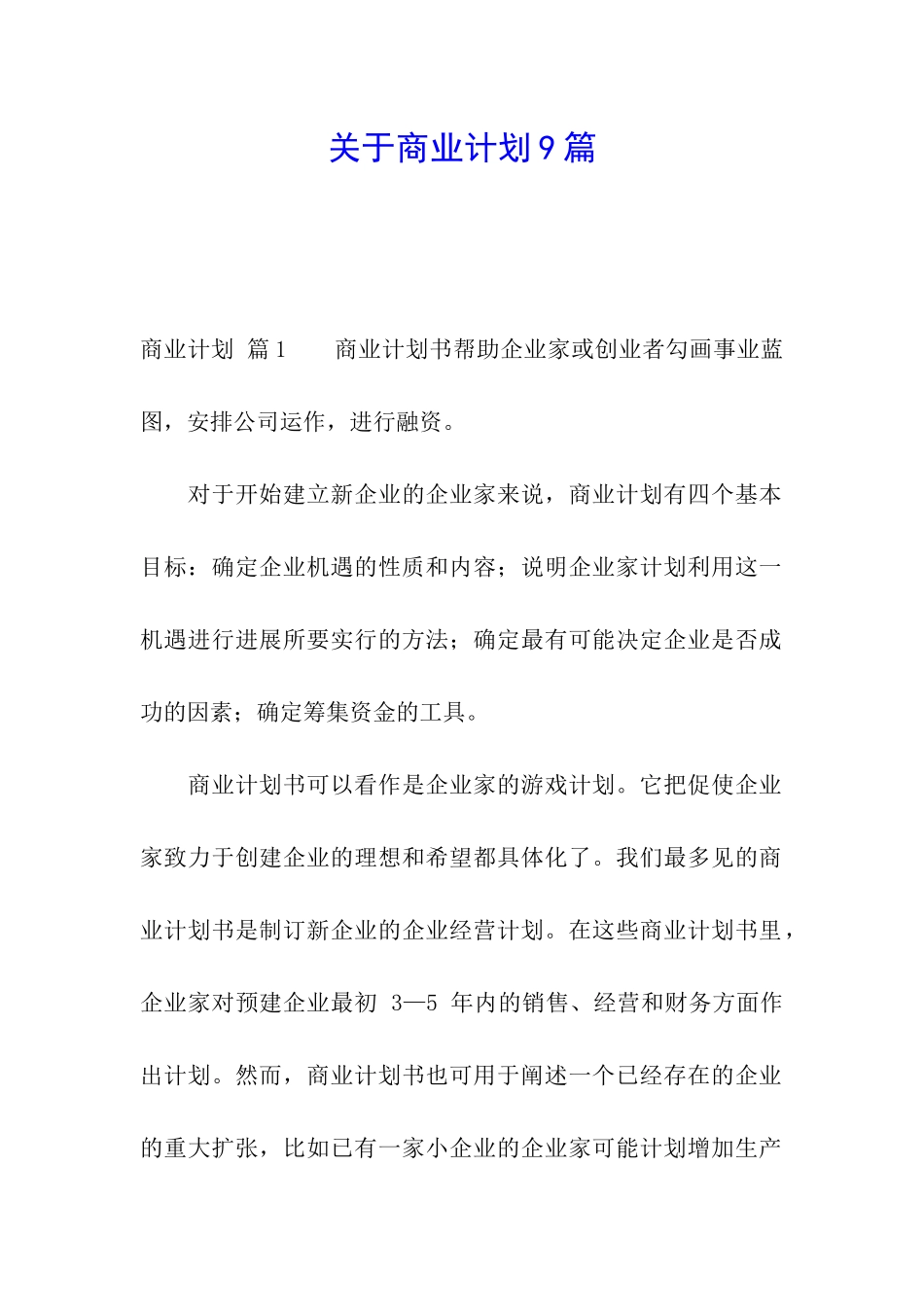 关于商业计划9篇

商业计划 篇1　　商业计划书帮助企业家或创业者勾画事业蓝图，安排公司运作，进行融资。

对于开始建立新企业的企业家来说，商业计划有四个基本目标：确定企业机遇的性质和内容；说明企业家计划利用这一机遇进行进展所要实行的方法；确定最有可能决定企业是否成功的因素；确定筹集资金的工具。

商业计划书可以看作是企业家的游戏计划。它把促使企业家致力于创建企业的理想和希望都具体化了。我们最多见的商业计划书是制订新企业的企业经营计划。在这些商业计划书里，企业家对预建企业最初 3—5 年内的销售、经营和财务方面作出计划。然而，商业计划书也可用于阐述一个已经存在的企业的重大扩张，比如已有一家小企业的企业家可能计划增加生产